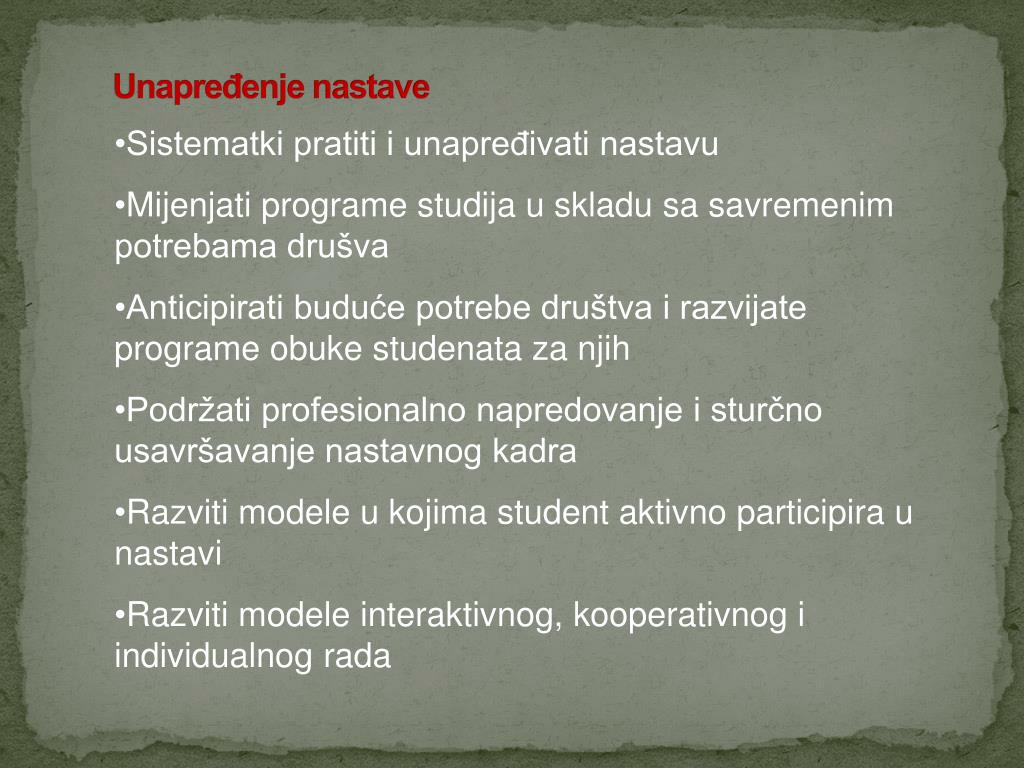 Unapređenje nastave

•Sistematki pratiti i unapređivati nastavu

•Mijenjati programe studija u skladu sa savremenim potrebama drušva

•Anticipirati buduće potrebe društva i razvijate programe obuke studenata za njih

•Podržati profesionalno napredovanje i sturčno usavršavanje nastavnog kadra

•Razviti modele u kojima student aktivno participira u nastavi

•Razviti modele interaktivnog, kooperativnog i individualnog rada